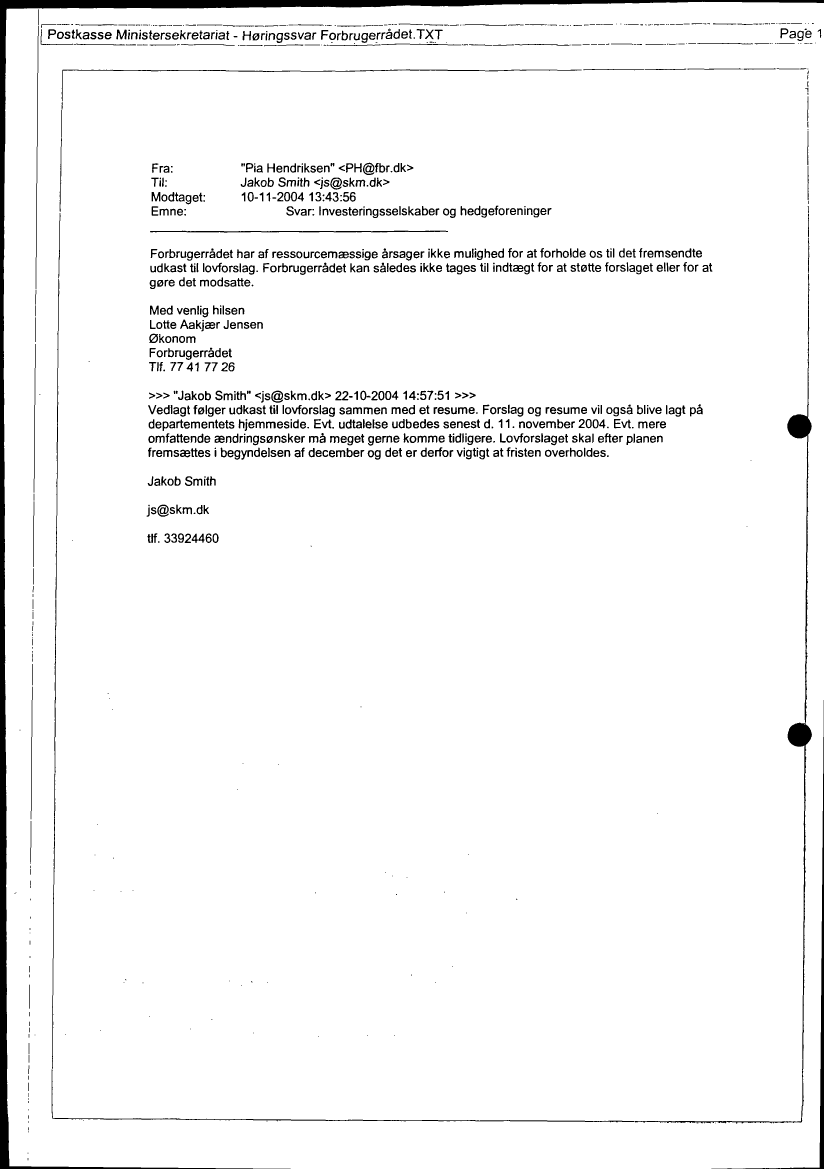 Postkasse Ministersekretariat - Høringssvar Forbrugerrådet.TXT

Page 1

Fra: "Pia Hendriksen" <PH@fbr.dk>
Til: Jakob Smith <js@skm.dk>
Modtaget: 10-11-2004 13:43:56
Emne: Svar: Investeringsselskaber og hedgeforeninger

Forbrugerrådet har af ressourcemæssige årsager ikke mulighed for at forholde os til det fremsendte udkast til lovforslag. Forbrugerrådet kan således ikke tages til indtægt for at støtte forslaget eller for at gøre det modsatte.

Med venlig hilsen
Lotte Aakjær Jensen
Økonom
Forbrugerrådet
Tlf. 77 41 77 26

>>> "Jakob Smith" <js@skm.dk> 22-10-2004 14:57:51 >>>
Vedlagt følger udkast til lovforslag sammen med et resume. Forslag og resume vil også blive lagt på departementets hjemmeside. Evt. udtalelse udbedes senest d. 11. november 2004. Evt. mere omfattende ændringsønsker må meget gerne komme tidligere. Lovforslaget skal efter planen fremsættes i begyndelsen af december og det er derfor vigtigt at fristen overholdes.

Jakob Smith

js@skm.dk

tlf. 33924460